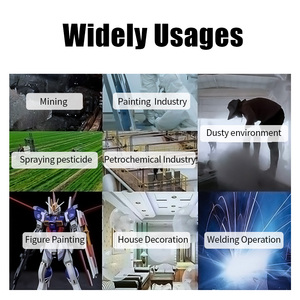 Widely Usages

Mining

Painting Industry

Dusty environment

Spraying pesticide

Petrochemical Industry

Figure Painting

House Decoration

Welding Operation